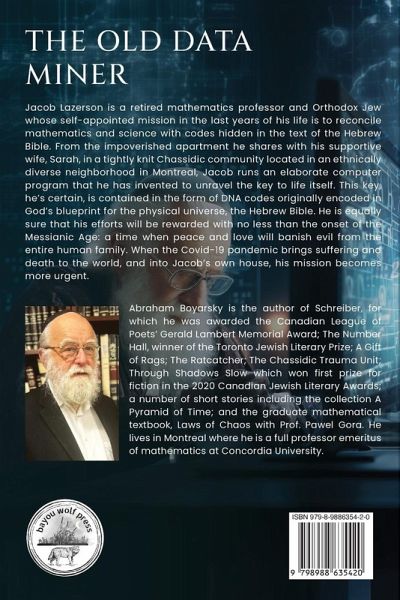 THE OLD DATA MINER

Jacob Lazerson is a retired mathematics professor and Orthodox Jew whose self-appointed mission in the last years of his life is to reconcile mathematics and science with codes hidden in the text of the Hebrew Bible. From the impoverished apartment he shares with his supportive wife, Sarah, in a tightly knit Chassidic community located in an ethnically diverse neighborhood in Montreal, Jacob runs an elaborate computer program that he has invented to unravel the key to life itself. This key, he's certain, is contained in the form of DNA codes originally encoded in God's blueprint for the physical universe, the Hebrew Bible. He is equally sure that his efforts will be rewarded with no less than the onset of the Messianic Age: a time when peace and love will banish evil from the entire human family. When the Covid-19 pandemic brings suffering and death to the world, and into Jacob's own house, his mission becomes more urgent.

Abraham Boyarsky is the author of Schreiber, for which he was awarded the Canadian League of Poets' Gerald Lambert Memorial Award; The Number Hall, winner of the Toronto Jewish Literary Prize; A Gift of Rags; The Ratcatcher; The Chassidic Trauma Unit; Through Shadows Slow which won first prize for fiction in the 2020 Canadian Jewish Literary Awards; a number of short stories including the collection A Pyramid of Time; and the graduate mathematical textbook, Laws of Chaos with Prof. Pawel Gora. He lives in Montreal where he is a full professor emeritus of mathematics at Concordia University.

bayou wolf press

ISBN 979-8-9886354-2-0

9 798988 635420